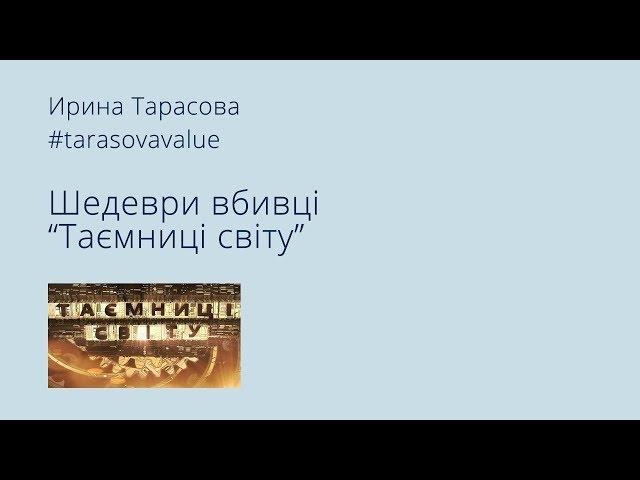 Ирина Тарасова
#tarasovavalue

Шедеври вбивці
“Таємниці світу”

ТАЄМНИЦІ
СВІТУ